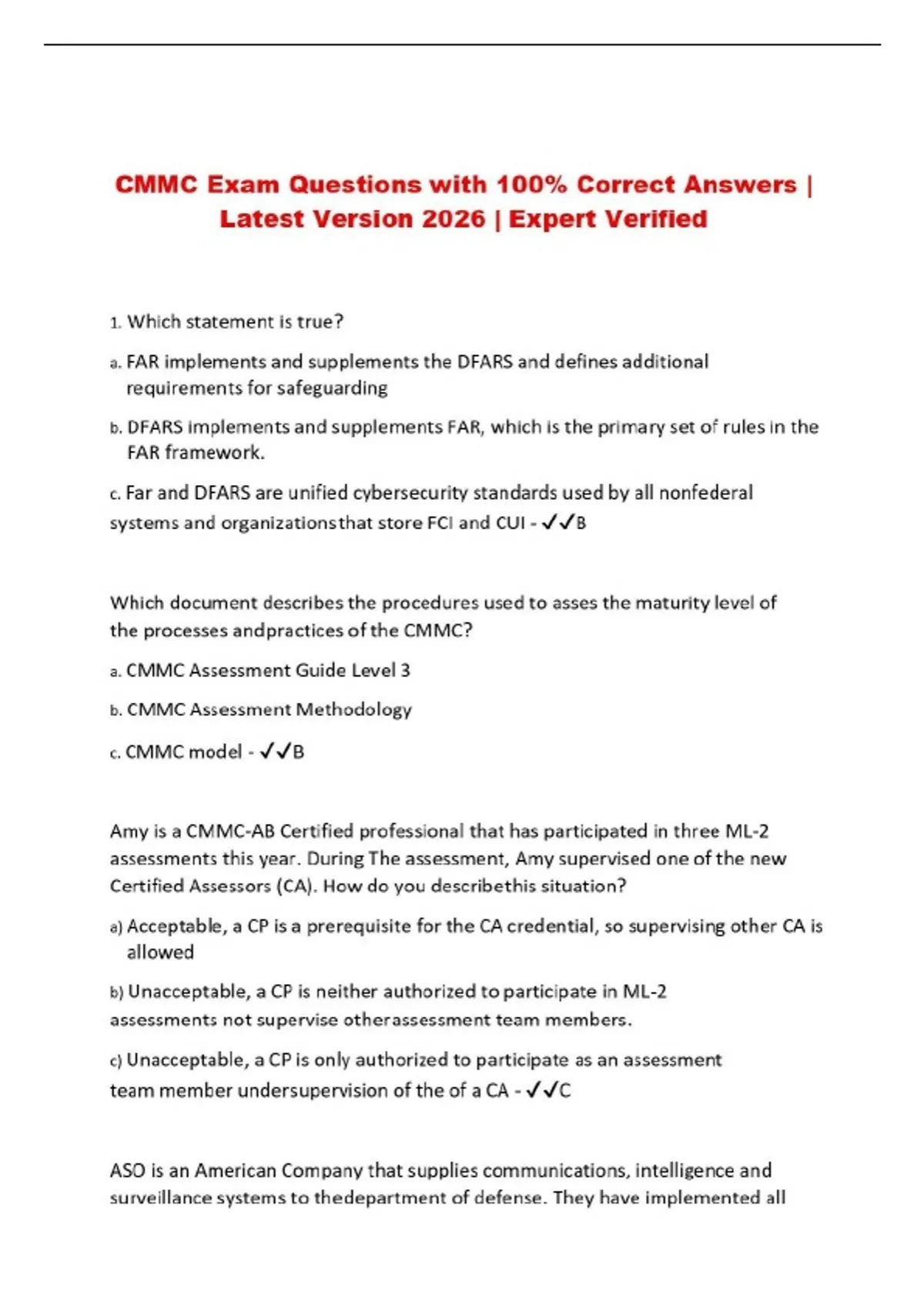 CMMC Exam Questions with 100% Correct Answers | Latest Version 2026 | Expert Verified

1. Which statement is true?

a. FAR implements and supplements the DFARS and defines additional requirements for safeguarding

b. DFARS implements and supplements FAR, which is the primary set of rules in the FAR framework.

c. Far and DFARS are unified cybersecurity standards used by all nonfederal systems and organizationsthat store FCI and CUI - ✓✓B

Which document describes the procedures used to asses the maturity level of the processes andpractices of the CMMC?

a. CMMC Assessment Guide Level 3

b. CMMC Assessment Methodology

c. CMMC model - ✓✓B

Amy is a CMMC-AB Certified professional that has participated in three ML-2 assessments this year. During The assessment, Amy supervised one of the new Certified Assessors (CA). How do you describethis situation?

a) Acceptable, a CP is a prerequisite for the CA credential, so supervising other CA is allowed

b) Unacceptable, a CP is neither authorized to participate in ML-2 assessments not supervise otherassessment team members.

c) Unacceptable, a CP is only authorized to participate as an assessment team member undersupervision of the of a CA - ✓✓C

ASO is an American Company that supplies communications, intelligence and surveillance systems to thedepartment of defense. They have implemented all